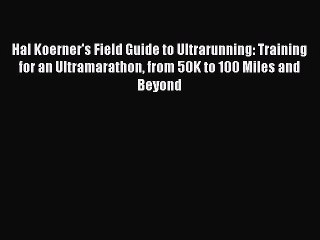 Hal Koerner's Field Guide to Ultrarunning: Training for an Ultramarathon, from 50K to 100 Miles and Beyond